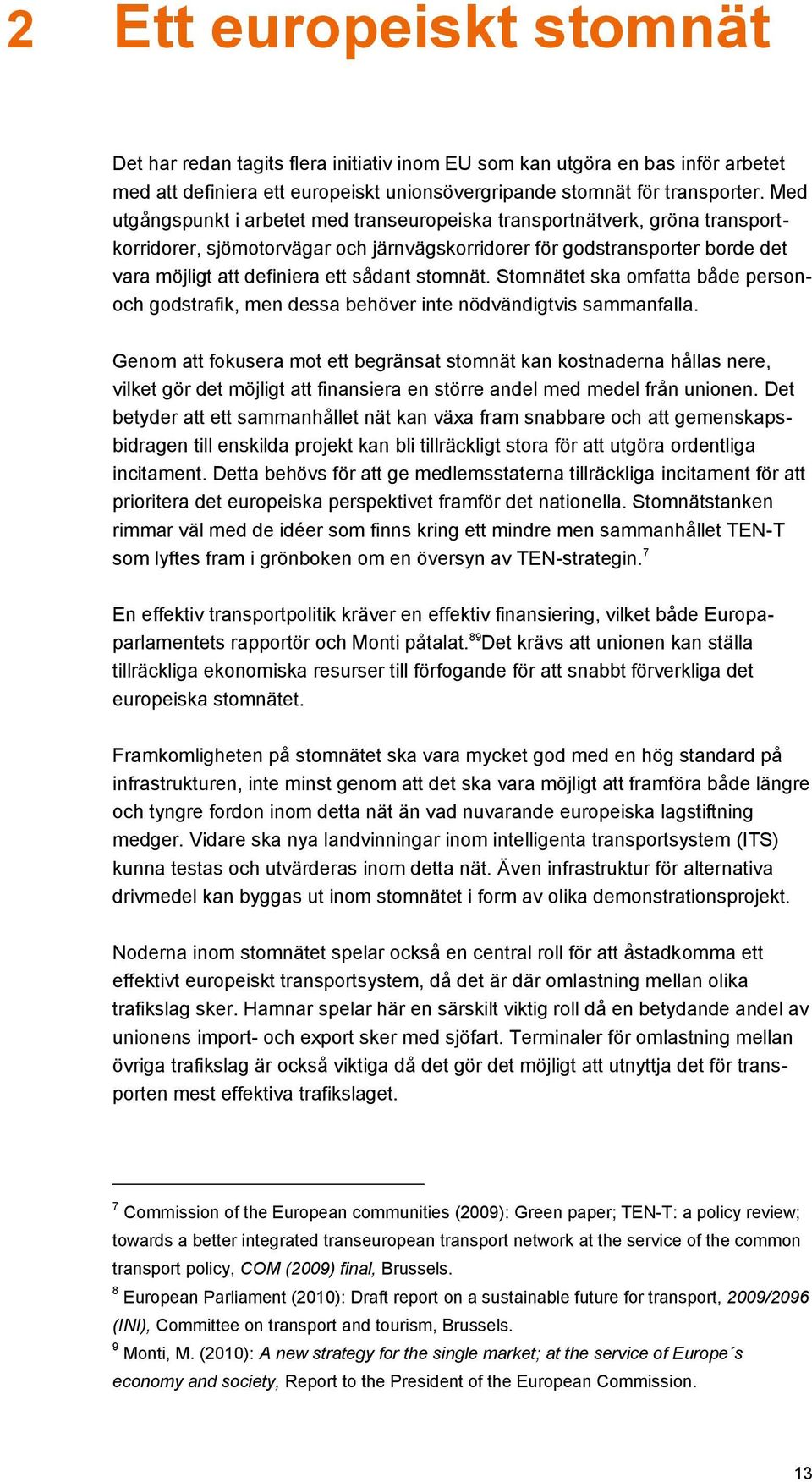 2 Ett europeiskt stomnät

Det har redan tagits flera initiativ inom EU som kan utgöra en bas inför arbetet med att definiera ett europeiskt unionsövergripande stomnät för transporter. Med utgångspunkt i arbetet med transeuropeiska transportnätverk, gröna transportkorridorer, sjömotorvägar och järnvägskorridorer för godstransporter borde det vara möjligt att definiera ett sådant stomnät. Stomnätet ska omfatta både person- och godstrafik, men dessa behöver inte nödvändigtvis sammanfalla.

Genom att fokusera mot ett begränsat stomnät kan kostnaderna hållas nere, vilket gör det möjligt att finansiera en större andel med medel från unionen. Det betyder att ett sammanhållet nät kan växa fram snabbare och att gemenskapsbidragen till enskilda projekt kan bli tillräckligt stora för att utgöra ordentliga incitament. Detta behövs för att ge medlemsstaterna tillräckliga incitament för att prioritera det europeiska perspektivet framför det nationella. Stomnätstanken rimmar väl med de idéer som finns kring ett mindre men sammanhållet TEN-T som lyftes fram i grönboken om en översyn av TEN-strategin.$^7$

En effektiv transportpolitik kräver en effektiv finansiering, vilket både Europaparlamentets rapportör och Monti påtalat.$^{89}$Det krävs att unionen kan ställa tillräckliga ekonomiska resurser till förfogande för att snabbt förverkliga det europeiska stomnätet.

Framkomligheten på stomnätet ska vara mycket god med en hög standard på infrastrukturen, inte minst genom att det ska vara möjligt att framföra både längre och tyngre fordon inom detta nät än vad nuvarande europeiska lagstiftning medger. Vidare ska nya landvinningar inom intelligenta transportsystem (ITS) kunna testas och utvärderas inom detta nät. Även infrastruktur för alternativa drivmedel kan byggas ut inom stomnätet i form av olika demonstrationsprojekt.

Noderna inom stomnätet spelar också en central roll för att åstadkomma ett effektivt europeiskt transportsystem, då det är där omlastning mellan olika trafikslag sker. Hamnar spelar här en särskilt viktig roll då en betydande andel av unionens import- och export sker med sjöfart. Terminaler för omlastning mellan övriga trafikslag är också viktiga då det gör det möjligt att utnyttja det för transporten mest effektiva trafikslaget.

$^7$ Commission of the European communities (2009): Green paper; TEN-T: a policy review; towards a better integrated transeuropean transport network at the service of the common transport policy, COM (2009) final, Brussels.

$^8$ European Parliament (2010): Draft report on a sustainable future for transport, 2009/2096 (INI), Committee on transport and tourism, Brussels.

$^9$ Monti, M. (2010): A new strategy for the single market; at the service of Europe´s economy and society, Report to the President of the European Commission.

13